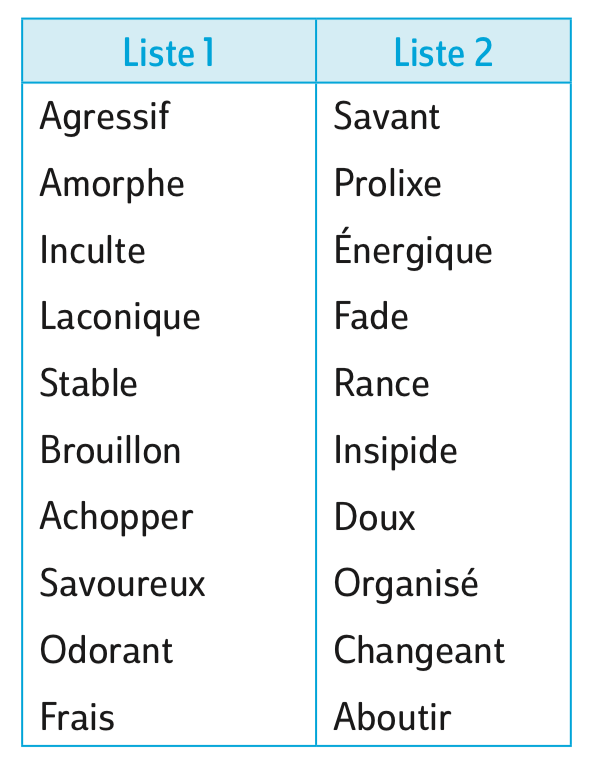 | Liste 1 | Liste 2 |
|---|---|
| Agressif | Savant |
| Amorphe | Prolixe |
| Inculte | Énergique |
| Laconique | Fade |
| Stable | Rance |
| Brouillon | Insipide |
| Achopper | Doux |
| Savoureux | Organisé |
| Odorant | Changeant |
| Frais | Aboutir |